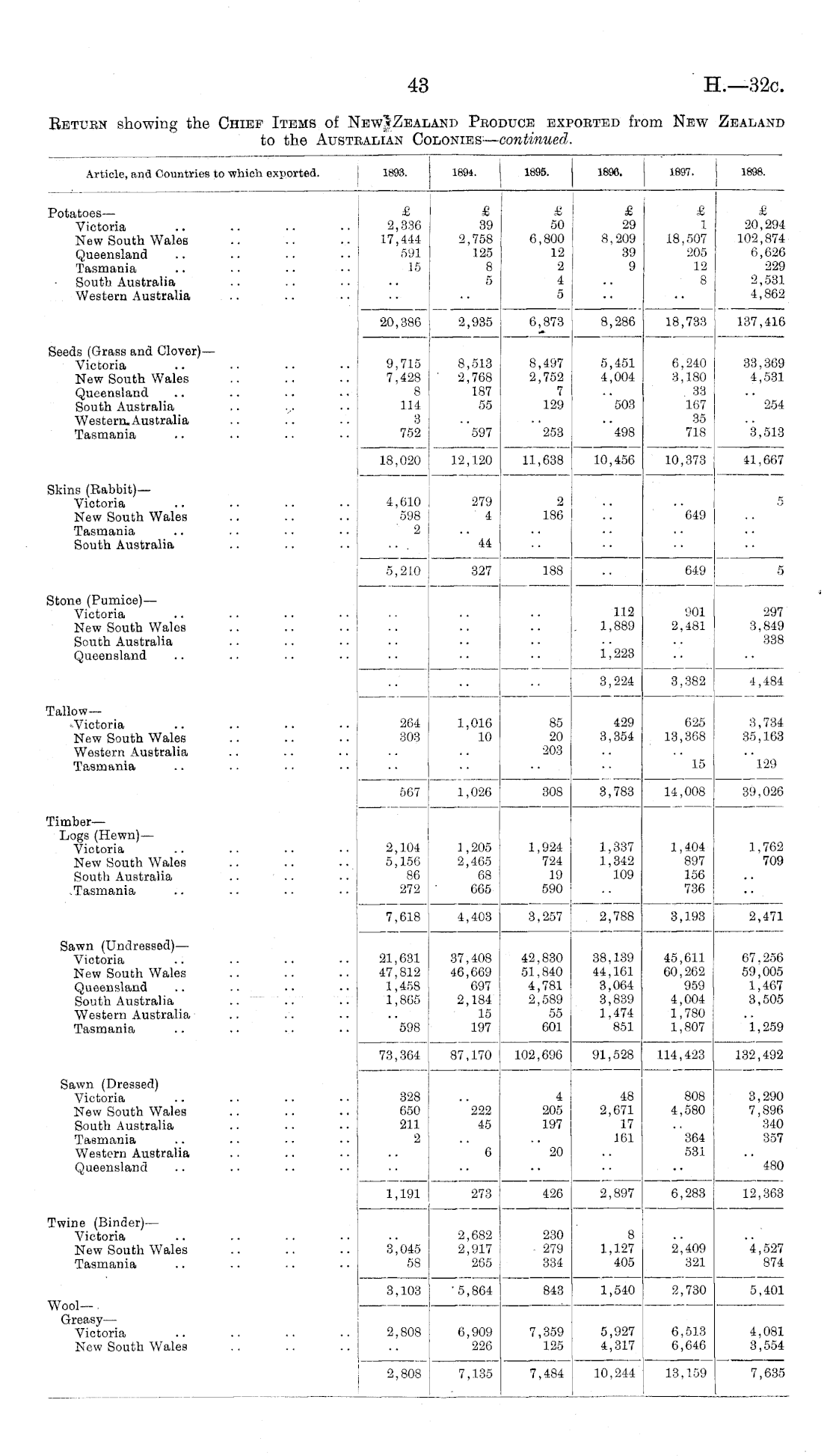 43

H.—32c.

RETURN showing the CHIEF ITEMS of NEW ZEALAND PRODUCE EXPORTED from NEW ZEALAND to the AUSTRALIAN COLONIES—continued.

| Article, and Countries to which exported. | 1893. | 1894. | 1895. | 1896. | 1897. | 1898. |
|---|---|---|---|---|---|---|
| Potatoes— | £ | £ | £ | £ | £ | £ |
| Victoria .. .. .. .. | 2,336 | 39 | 50 | 29 | 1 | 20,294 |
| New South Wales .. .. .. | 17,444 | 2,758 | 6,800 | 8,209 | 18,507 | 102,874 |
| Queensland .. .. .. .. | 591 | 125 | 12 | 39 | 205 | 6,626 |
| Tasmania .. .. .. .. | 15 | 8 | 2 | 9 | 12 | 229 |
| South Australia .. .. .. | .. | 5 | 4 | .. | 8 | 2,531 |
| Western Australia .. .. .. | .. | .. | 5 | .. | .. | 4,862 |
| | 20,386 | 2,935 | 6,873 | 8,286 | 18,733 | 137,416 |
| Seeds (Grass and Clover)— | | | | | | |
| Victoria .. .. .. .. | 9,715 | 8,513 | 8,497 | 5,451 | 6,240 | 33,369 |
| New South Wales .. .. .. | 7,428 | 2,768 | 2,752 | 4,004 | 3,180 | 4,531 |
| Queensland .. .. .. .. | 8 | 187 | 7 | .. | 33 | .. |
| South Australia .. .. .. | 114 | 55 | 129 | 503 | 167 | 254 |
| Western Australia .. .. .. | 3 | .. | .. | .. | 35 | .. |
| Tasmania .. .. .. .. | 752 | 597 | 253 | 498 | 718 | 3,513 |
| | 18,020 | 12,120 | 11,638 | 10,456 | 10,373 | 41,667 |
| Skins (Rabbit)— | | | | | | |
| Victoria .. .. .. .. | 4,610 | 279 | 2 | .. | .. | 5 |
| New South Wales .. .. .. | 598 | 4 | 186 | .. | 649 | .. |
| Tasmania .. .. .. .. | 2 | .. | .. | .. | .. | .. |
| South Australia .. .. .. | .. | 44 | .. | .. | .. | .. |
| | 5,210 | 327 | 188 | .. | 649 | 5 |
| Stone (Pumice)— | | | | | | |
| Victoria .. .. .. .. | .. | .. | .. | 112 | 901 | 297 |
| New South Wales .. .. .. | .. | .. | .. | 1,889 | 2,481 | 3,849 |
| South Australia .. .. .. | .. | .. | .. | .. | .. | 338 |
| Queensland .. .. .. .. | .. | .. | .. | 1,223 | .. | .. |
| | .. | .. | .. | 3,224 | 3,382 | 4,484 |
| Tallow— | | | | | | |
| Victoria .. .. .. .. | 264 | 1,016 | 85 | 429 | 625 | 3,734 |
| New South Wales .. .. .. | 303 | 10 | 20 | 3,354 | 13,368 | 35,163 |
| Western Australia .. .. .. | .. | .. | 203 | .. | .. | .. |
| Tasmania .. .. .. .. | .. | .. | .. | .. | 15 | 129 |
| | 567 | 1,026 | 308 | 3,783 | 14,008 | 39,026 |
| Timber— | | | | | | |
| Logs (Hewn)— | | | | | | |
| Victoria .. .. .. .. | 2,104 | 1,205 | 1,924 | 1,337 | 1,404 | 1,762 |
| New South Wales .. .. .. | 5,156 | 2,465 | 724 | 1,342 | 897 | 709 |
| South Australia .. .. .. | 86 | 68 | 19 | 109 | 156 | .. |
| Tasmania .. .. .. .. | 272 | 665 | 590 | .. | 736 | .. |
| | 7,618 | 4,403 | 3,257 | 2,788 | 3,193 | 2,471 |
| Sawn (Undressed)— | | | | | | |
| Victoria .. .. .. .. | 21,631 | 37,408 | 42,830 | 38,139 | 45,611 | 67,256 |
| New South Wales .. .. .. | 47,812 | 46,669 | 51,840 | 44,161 | 60,262 | 59,005 |
| Queensland .. .. .. .. | 1,458 | 697 | 4,781 | 3,064 | 959 | 1,467 |
| South Australia .. .. .. | 1,865 | 2,184 | 2,589 | 3,839 | 4,004 | 3,505 |
| Western Australia .. .. .. | .. | 15 | 55 | 1,474 | 1,780 | .. |
| Tasmania .. .. .. .. | 598 | 197 | 601 | 851 | 1,807 | 1,259 |
| | 73,364 | 87,170 | 102,696 | 91,528 | 114,423 | 132,492 |
| Sawn (Dressed) | | | | | | |
| Victoria .. .. .. .. | 328 | .. | 4 | 48 | 808 | 3,290 |
| New South Wales .. .. .. | 650 | 222 | 205 | 2,671 | 4,580 | 7,896 |
| South Australia .. .. .. | 211 | 45 | 197 | 17 | .. | 340 |
| Tasmania .. .. .. .. | 2 | .. | .. | 161 | 364 | 357 |
| Western Australia .. .. .. | .. | 6 | 20 | .. | 531 | .. |
| Queensland .. .. .. .. | .. | .. | .. | .. | .. | 480 |
| | 1,191 | 273 | 426 | 2,897 | 6,283 | 12,363 |
| Twine (Binder)— | | | | | | |
| Victoria .. .. .. .. | .. | 2,682 | 230 | 8 | .. | .. |
| New South Wales .. .. .. | 3,045 | 2,917 | 279 | 1,127 | 2,409 | 4,527 |
| Tasmania .. .. .. .. | 58 | 265 | 334 | 405 | 321 | 874 |
| | 3,103 | 5,864 | 843 | 1,540 | 2,730 | 5,401 |
| Wool— | | | | | | |
| Greasy— | | | | | | |
| Victoria .. .. .. .. | 2,808 | 6,909 | 7,359 | 5,927 | 6,513 | 4,081 |
| New South Wales .. .. .. | .. | 226 | 125 | 4,317 | 6,646 | 3,554 |
| | 2,808 | 7,135 | 7,484 | 10,244 | 13,159 | 7,635 |